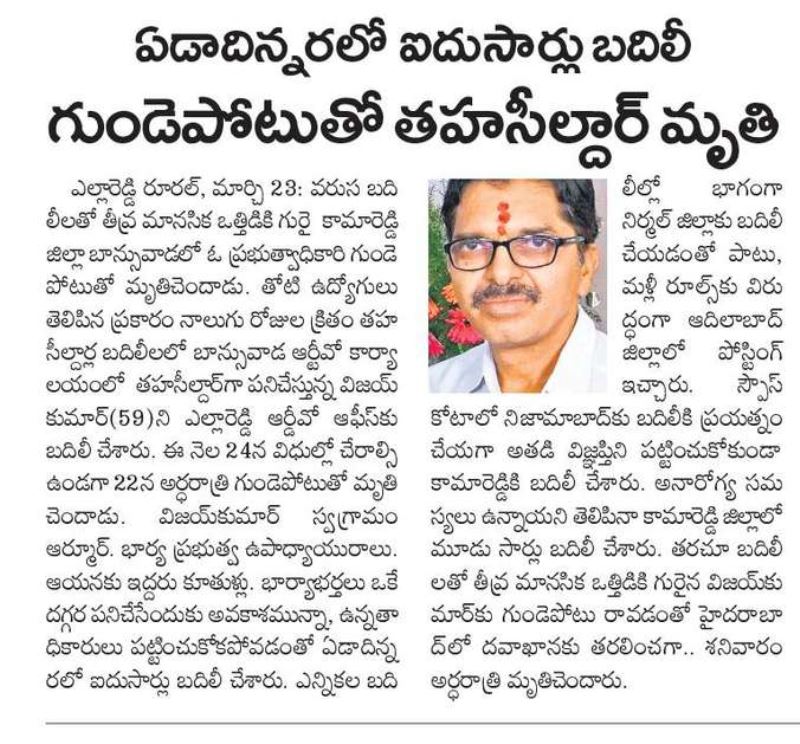 ఏడాదిన్నరలో ఐదుసార్లు బదిలీ

గుండెపోటుతో తహసీల్దార్ మృతి

ఎల్లారెడ్డి రూరల్, మార్చి 23: వరుస బదిలీలతో తీవ్ర మానసిక ఒత్తిడికి గురై కామారెడ్డి జిల్లా బాన్సువాడలో ఓ ప్రభుత్వాధికారి గుండెపోటుతో మృతిచెందాడు. తోటి ఉద్యోగులు తెలిపిన ప్రకారం నాలుగు రోజుల క్రితం తహసీల్దార్ల బదిలీలలో బాన్సువాడ ఆర్డీవో కార్యాలయంలో తహసీల్దార్‌గా పనిచేస్తున్న విజయ్ కుమార్(59)ని ఎల్లారెడ్డి ఆర్డీవో ఆఫీస్‌కు బదిలీ చేశారు. ఈ నెల 24న విధుల్లో చేరాల్సి ఉండగా 22న అర్ధరాత్రి గుండెపోటుతో మృతి చెందాడు. విజయ్‌కుమార్ స్వగ్రామం ఆర్మూర్. భార్య ప్రభుత్వ ఉపాధ్యాయురాలు. ఆయనకు ఇద్దరు కూతుళ్లు. భార్యాభర్తలు ఒకే దగ్గర పనిచేసేందుకు అవకాశమున్నా, ఉన్నతాధికారులు పట్టించుకోకపోవడంతో ఏడాదిన్నరలో ఐదుసార్లు బదిలీ చేశారు. ఎన్నికల బదిలీల్లో భాగంగా నిర్మల్ జిల్లాకు బదిలీ చేయడంతో పాటు, మళ్లీ రూల్స్‌కు విరుద్ధంగా ఆదిలాబాద్ జిల్లాలో పోస్టింగ్ ఇచ్చారు. స్పౌస్ కోటాలో నిజామాబాద్‌కు బదిలీకి ప్రయత్నం చేయగా అతడి విజ్ఞప్తిని పట్టించుకోకుండా కామారెడ్డికి బదిలీ చేశారు. అనారోగ్య సమస్యలు ఉన్నాయని తెలిపినా కామారెడ్డి జిల్లాలో మూడు సార్లు బదిలీ చేశారు. తరచూ బదిలీలతో తీవ్ర మానసిక ఒత్తిడికి గురైన విజయ్‌కుమార్‌కు గుండెపోటు రావడంతో హైదరాబాద్‌లో దవాఖానకు తరలించగా.. శనివారం అర్ధరాత్రి మృతిచెందారు.